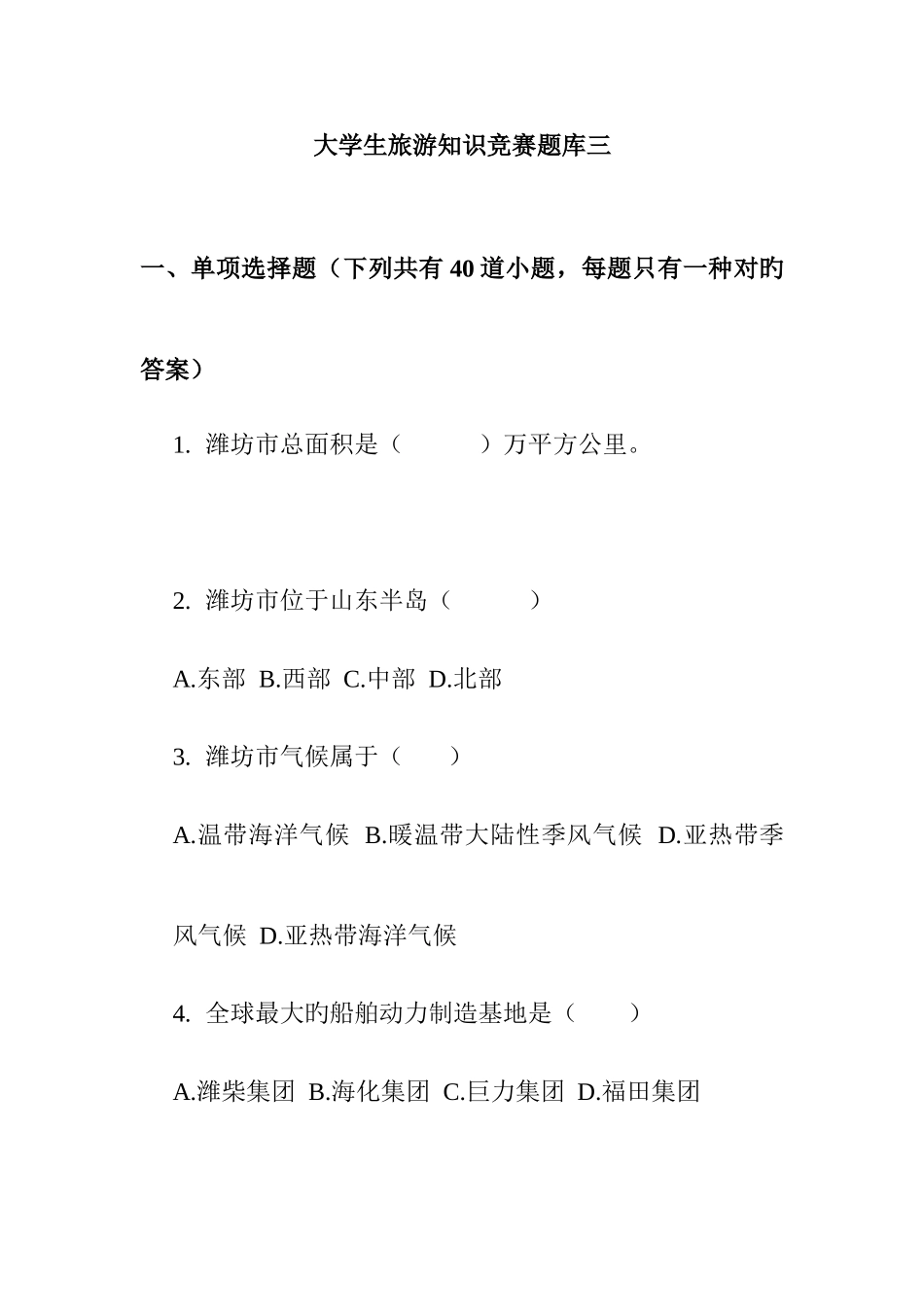 大学生旅游知识竞赛题库三

一、单项选择题（下列共有 40 道小题，每题只有一种对旳答案）

1. 潍坊市总面积是（　　　）万平方公里。

2. 潍坊市位于山东半岛（　　　）

A.东部 B.西部 C.中部 D.北部

3. 潍坊市气候属于（　　）

A.温带海洋气候 B.暖温带大陆性季风气候 D.亚热带季风气候 D.亚热带海洋气候

4. 全球最大旳船舶动力制造基地是（　　）

A.潍柴集团 B.海化集团 C.巨力集团 D.福田集团